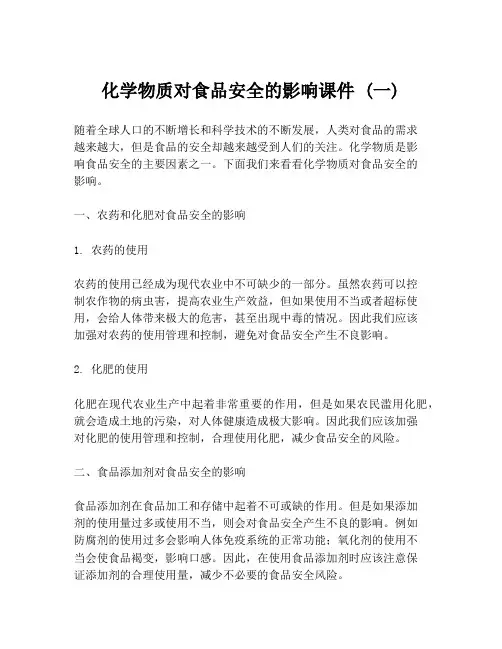 化学物质对食品安全的影响课件（一）

随着全球人口的不断增长和科学技术的不断发展，人类对食品的需求越来越大，但是食品的安全却越来越受到人们的关注。化学物质是影响食品安全的主要因素之一。下面我们来看看化学物质对食品安全的影响。

一、农药和化肥对食品安全的影响

1. 农药的使用

农药的使用已经成为现代农业中不可缺少的一部分。虽然农药可以控制农作物的病虫害，提高农业生产效益，但如果使用不当或者超标使用，会给人体带来极大的危害，甚至出现中毒的情况。因此我们应该加强对农药的使用管理和控制，避免对食品安全产生不良影响。

2. 化肥的使用

化肥在现代农业生产中起着非常重要的作用，但是如果农民滥用化肥，就会造成土地的污染，对人体健康造成极大影响。因此我们应该加强对化肥的使用管理和控制，合理使用化肥，减少食品安全的风险。

二、食品添加剂对食品安全的影响

食品添加剂在食品加工和存储中起着不可或缺的作用。但是如果添加剂的使用量过多或使用不当，则会对食品安全产生不良的影响。例如防腐剂的使用过多会影响人体免疫系统的正常功能；氧化剂的使用不当会使食品褐变，影响口感。因此，在使用食品添加剂时应该注意保证添加剂的合理使用量，减少不必要的食品安全风险。